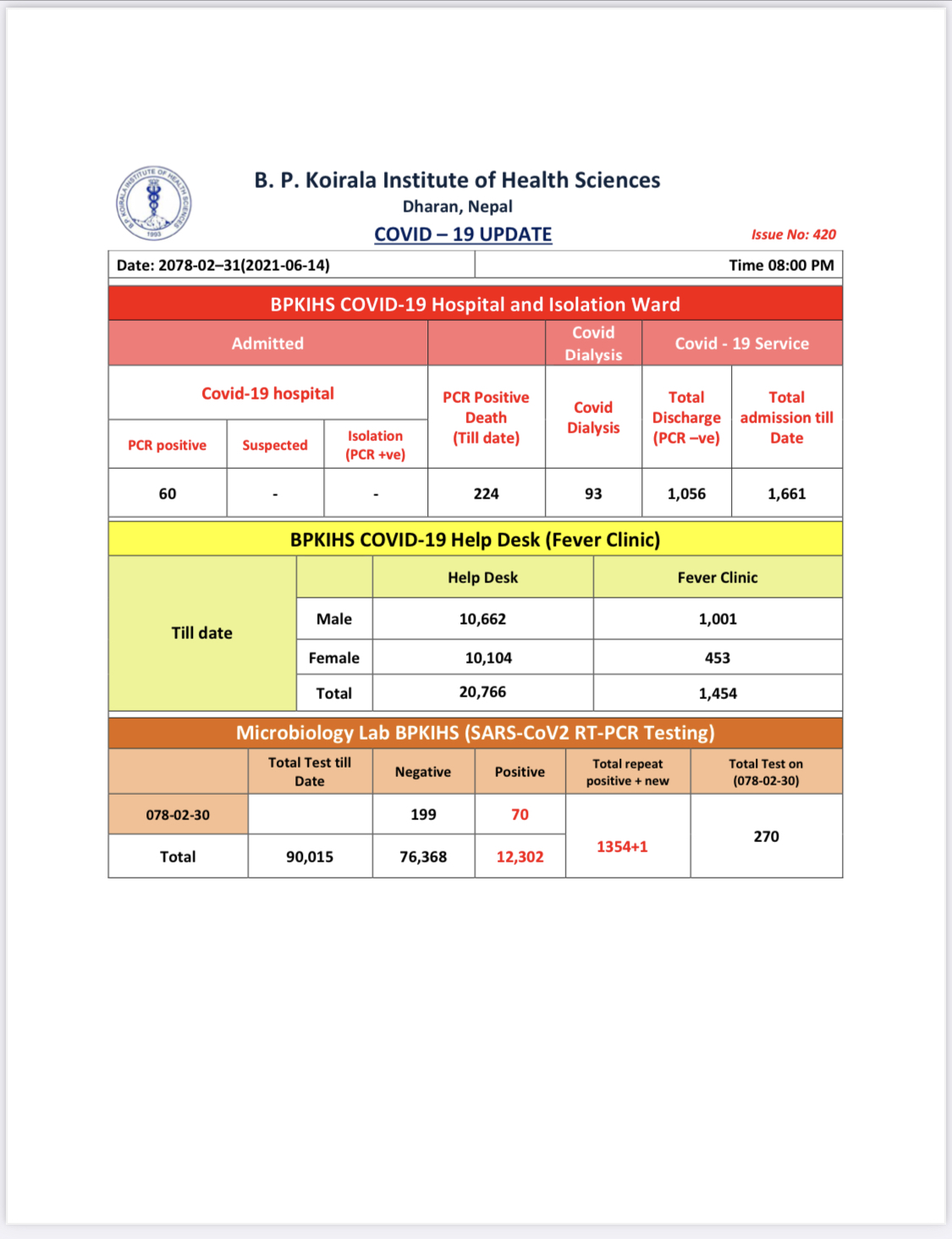 B. P. KOIRALA INSTITUTE OF HEALTH SCIENCES
1993

B. P. Koirala Institute of Health Sciences
Dharan, Nepal
COVID – 19 UPDATE
Issue No: 420

| Date: 2078-02–31(2021-06-14) | Time 08:00 PM |
|---|---|

BPKIHS COVID-19 Hospital and Isolation Ward

| Admitted | | | | Covid Dialysis | Covid - 19 Service | |
|---|---|---|---|---|---|---|
| Covid-19 hospital | | | PCR Positive Death (Till date) | Covid Dialysis | Total Discharge (PCR –ve) | Total admission till Date |
| PCR positive | Suspected | Isolation (PCR +ve) | | | | |
| 60 | - | - | 224 | 93 | 1,056 | 1,661 |

BPKIHS COVID-19 Help Desk (Fever Clinic)

| | | Help Desk | Fever Clinic |
|---|---|---|---|
| Till date | Male | 10,662 | 1,001 |
| | Female | 10,104 | 453 |
| | Total | 20,766 | 1,454 |

Microbiology Lab BPKIHS (SARS-CoV2 RT-PCR Testing)

| | Total Test till Date | Negative | Positive | Total repeat positive + new | Total Test on (078-02-30) |
|---|---|---|---|---|---|
| 078-02-30 | | 199 | 70 | 1354+1 | 270 |
| Total | 90,015 | 76,368 | 12,302 | | |